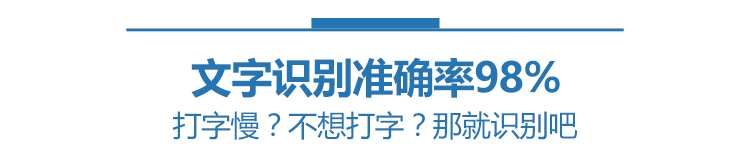 文字识别准确率98%

打字慢？不想打字？那就识别吧